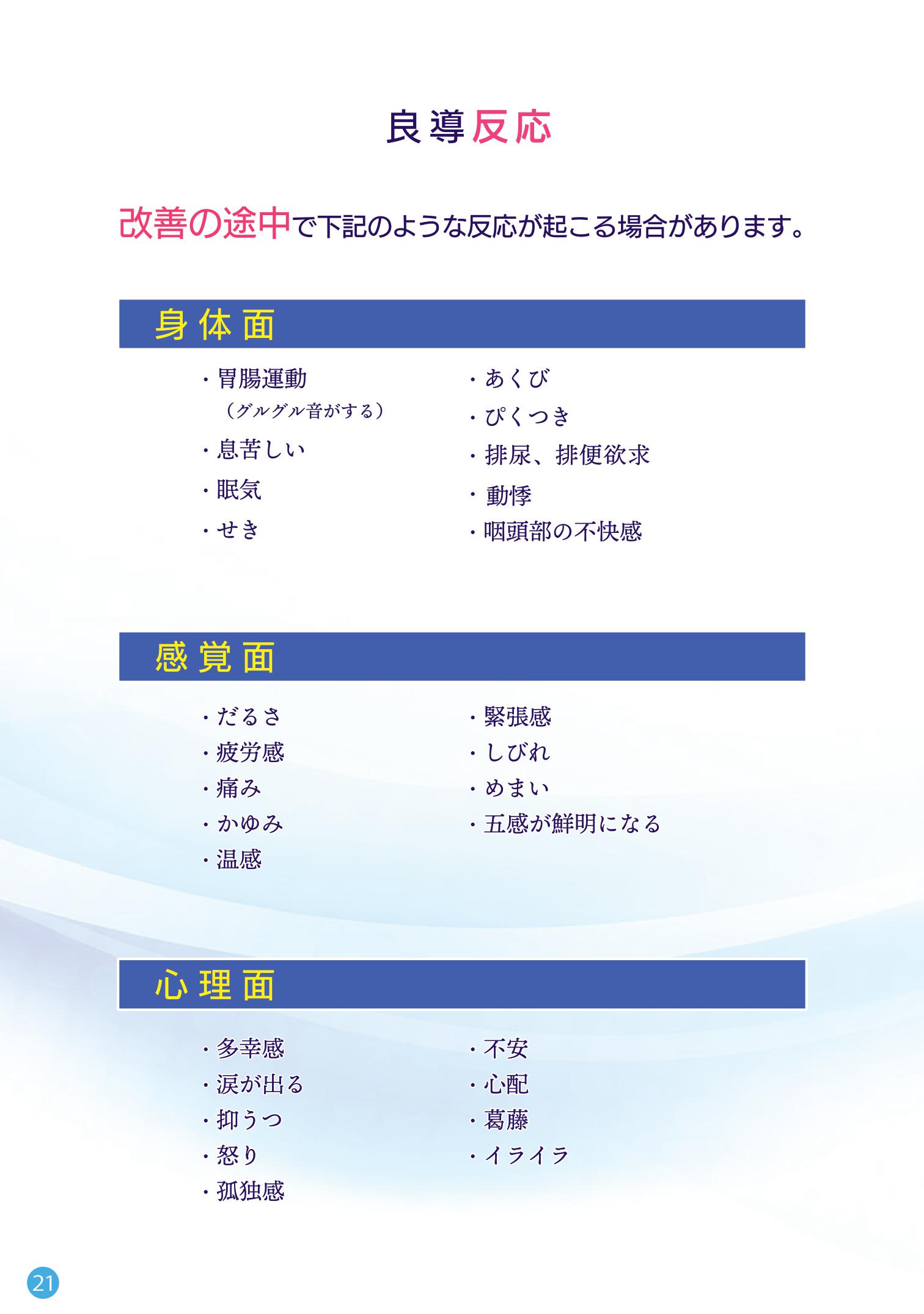 良導反応

改善の途中で下記のような反応が起こる場合があります。

身体面

・胃腸運動
（グルグル音がする）
・息苦しい
・眠気
・せき

・あくび
・ぴくつき
・排尿、排便欲求
・動悸
・咽頭部の不快感

感覚面

・だるさ
・疲労感
・痛み
・かゆみ
・温感

・緊張感
・しびれ
・めまい
・五感が鮮明になる

心理面

・多幸感
・涙が出る
・抑うつ
・怒り
・孤独感

・不安
・心配
・葛藤
・イライラ

21